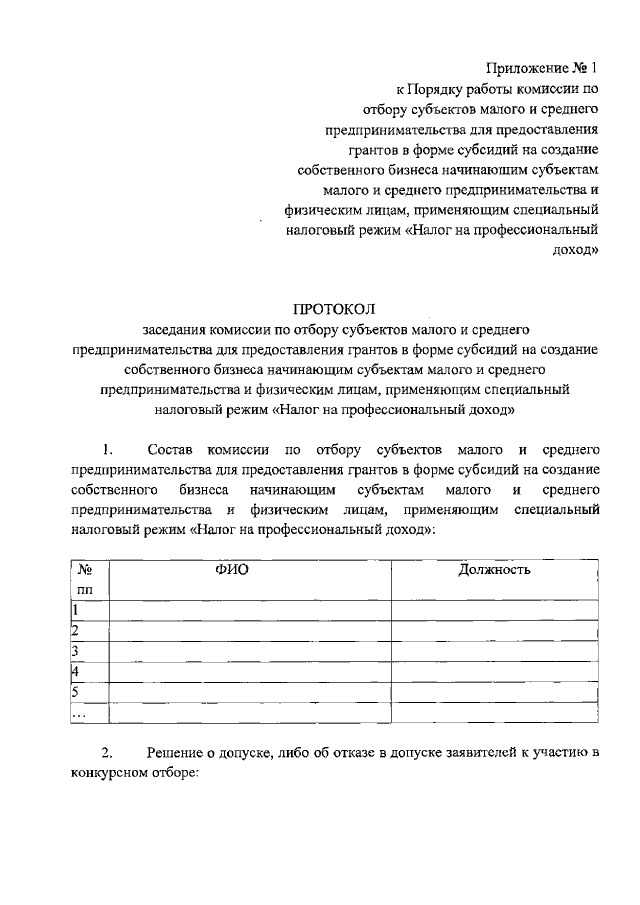 Приложение № 1
к Порядку работы комиссии по отбору субъектов малого и среднего предпринимательства для предоставления грантов в форме субсидий на создание собственного бизнеса начинающим субъектам малого и среднего предпринимательства и физическим лицам, применяющим специальный налоговый режим «Налог на профессиональный доход»

ПРОТОКОЛ
заседания комиссии по отбору субъектов малого и среднего предпринимательства для предоставления грантов в форме субсидий на создание собственного бизнеса начинающим субъектам малого и среднего предпринимательства и физическим лицам, применяющим специальный налоговый режим «Налог на профессиональный доход»

1. Состав комиссии по отбору субъектов малого и среднего предпринимательства для предоставления грантов в форме субсидий на создание собственного бизнеса начинающим субъектам малого и среднего предпринимательства и физическим лицам, применяющим специальный налоговый режим «Налог на профессиональный доход»:

| № пп | ФИО | Должность |
|---|---|---|
| 1 | | |
| 2 | | |
| 3 | | |
| 4 | | |
| 5 | | |
| ... | | |

2. Решение о допуске, либо об отказе в допуске заявителей к участию в конкурсном отборе: